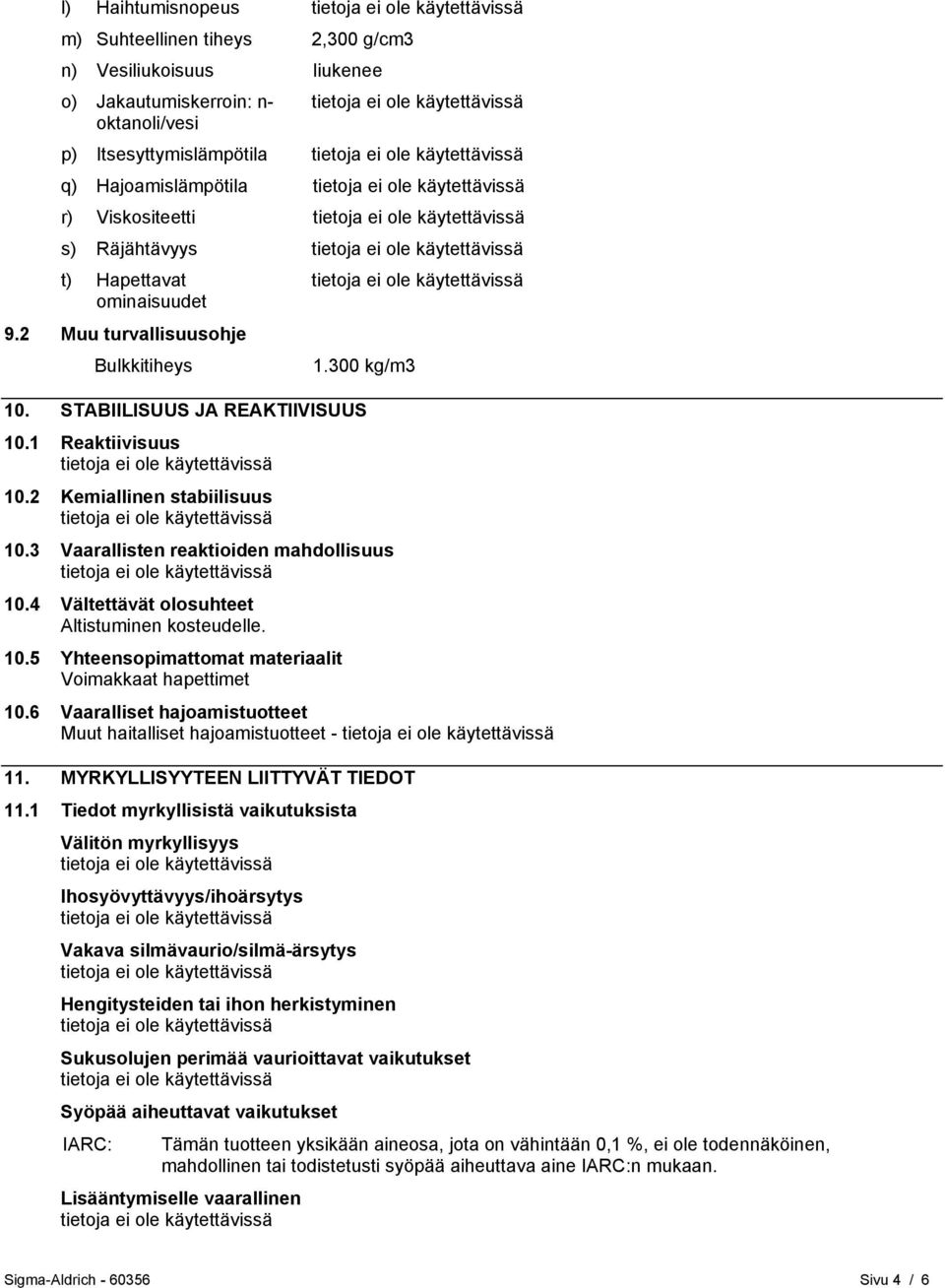 l) Haihtumisnopeus tietoja ei ole käytettävissä

m) Suhteellinen tiheys 2,300 g/cm3

n) Vesiliukoisuus liukenee

o) Jakautumiskerroin: n-oktanoli/vesi tietoja ei ole käytettävissä

p) Itsesyttymislämpötila tietoja ei ole käytettävissä

q) Hajoamislämpötila tietoja ei ole käytettävissä

r) Viskositeetti tietoja ei ole käytettävissä

s) Räjähtävyys tietoja ei ole käytettävissä

t) Hapettavat ominaisuudet tietoja ei ole käytettävissä

9.2 Muu turvallisuusohje

Bulkkitiheys 1.300 kg/m3

10. STABIILISUUS JA REAKTIIVISUUS

10.1 Reaktiivisuus
tietoja ei ole käytettävissä

10.2 Kemiallinen stabiilisuus
tietoja ei ole käytettävissä

10.3 Vaarallisten reaktioiden mahdollisuus
tietoja ei ole käytettävissä

10.4 Vältettävät olosuhteet
Altistuminen kosteudelle.

10.5 Yhteensopimattomat materiaalit
Voimakkaat hapettimet

10.6 Vaaralliset hajoamistuotteet
Muut haitalliset hajoamistuotteet - tietoja ei ole käytettävissä

11. MYRKYLLISYYTEEN LIITTYVÄT TIEDOT

11.1 Tiedot myrkyllisistä vaikutuksista

Välitön myrkyllisyys
tietoja ei ole käytettävissä

Ihosyövyttävyys/ihoärsytys
tietoja ei ole käytettävissä

Vakava silmävaurio/silmä-ärsytys
tietoja ei ole käytettävissä

Hengitysteiden tai ihon herkistyminen
tietoja ei ole käytettävissä

Sukusolujen perimää vaurioittavat vaikutukset
tietoja ei ole käytettävissä

Syöpää aiheuttavat vaikutukset

IARC: Tämän tuotteen yksikään aineosa, jota on vähintään 0,1 %, ei ole todennäköinen, mahdollinen tai todistetusti syöpää aiheuttava aine IARC:n mukaan.

Lisääntymiselle vaarallinen
tietoja ei ole käytettävissä

Sigma-Aldrich - 60356 Sivu 4 / 6